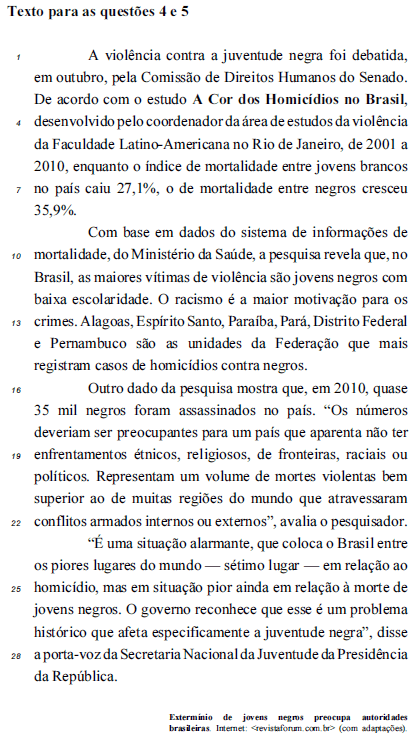 **Texto para as questões 4 e 5**

1 A violência contra a juventude negra foi debatida, em outubro, pela Comissão de Direitos Humanos do Senado. De acordo com o estudo **A Cor dos Homicídios no Brasil**, 4 desenvolvido pelo coordenador da área de estudos da violência da Faculdade Latino-Americana no Rio de Janeiro, de 2001 a 2010, enquanto o índice de mortalidade entre jovens brancos 7 no país caiu 27,1%, o de mortalidade entre negros cresceu 35,9%.

Com base em dados do sistema de informações de 10 mortalidade, do Ministério da Saúde, a pesquisa revela que, no Brasil, as maiores vítimas de violência são jovens negros com baixa escolaridade. O racismo é a maior motivação para os 13 crimes. Alagoas, Espírito Santo, Paraíba, Pará, Distrito Federal e Pernambuco são as unidades da Federação que mais registram casos de homicídios contra negros.

16 Outro dado da pesquisa mostra que, em 2010, quase 35 mil negros foram assassinados no país. “Os números deveriam ser preocupantes para um país que aparenta não ter 19 enfrentamentos étnicos, religiosos, de fronteiras, raciais ou políticos. Representam um volume de mortes violentas bem superior ao de muitas regiões do mundo que atravessaram 22 conflitos armados internos ou externos”, avalia o pesquisador.

“É uma situação alarmante, que coloca o Brasil entre os piores lugares do mundo — sétimo lugar — em relação ao 25 homicídio, mas em situação pior ainda em relação à morte de jovens negros. O governo reconhece que esse é um problema histórico que afeta especificamente a juventude negra”, disse 28 a porta-voz da Secretaria Nacional da Juventude da Presidência da República.

**Extermínio de jovens negros preocupa autoridades brasileiras**. Internet: <revistaforum.com.br> (com adaptações).